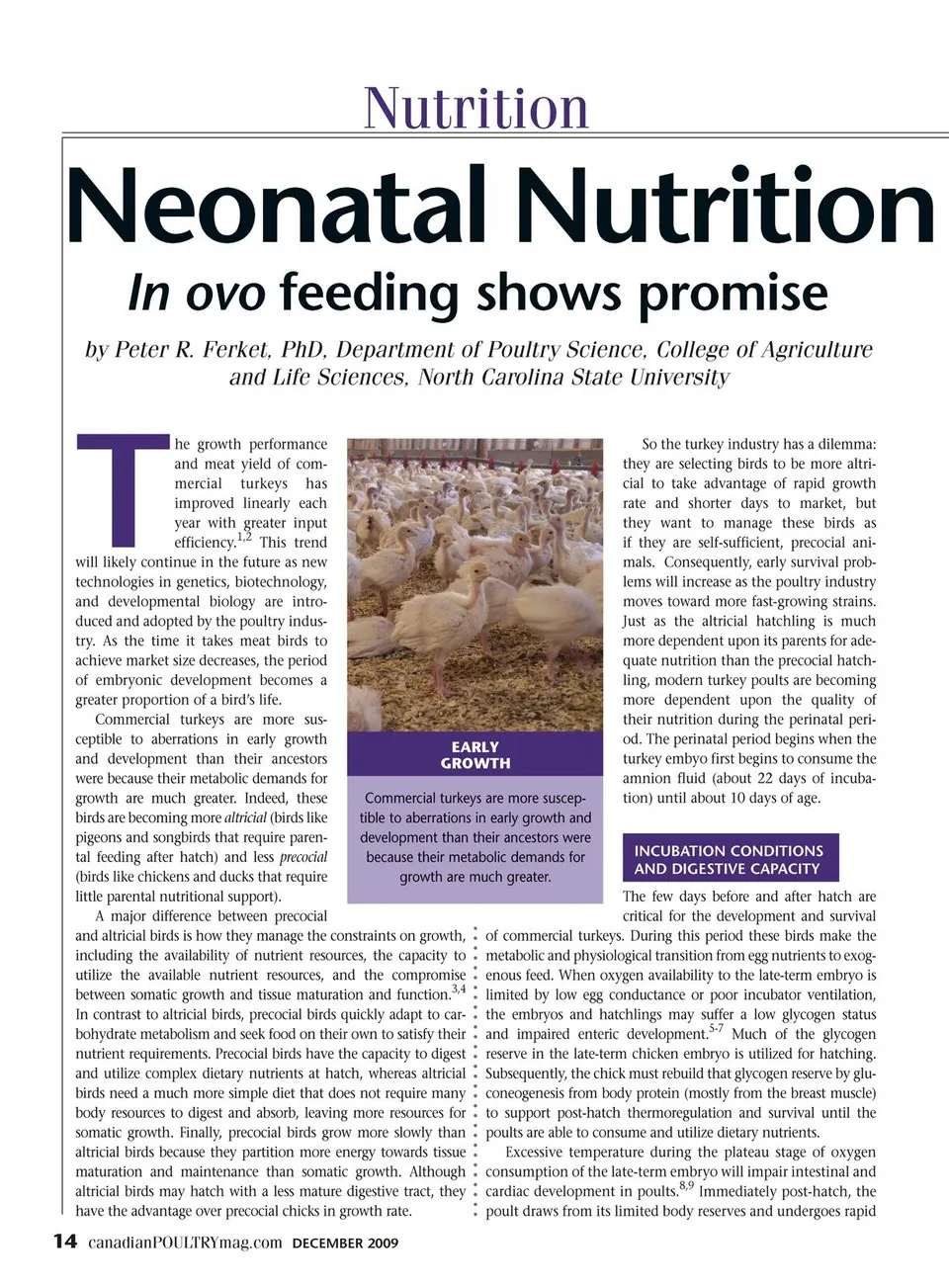 Nutrition

Neonatal Nutrition

In ovo feeding shows promise

by Peter R. Ferket, PhD, Department of Poultry Science, College of Agriculture and Life Sciences, North Carolina State University

The growth performance and meat yield of commercial turkeys has improved linearly each year with greater input efficiency.$^{1,2}$ This trend will likely continue in the future as new technologies in genetics, biotechnology, and developmental biology are introduced and adopted by the poultry industry. As the time it takes meat birds to achieve market size decreases, the period of embryonic development becomes a greater proportion of a bird's life.

Commercial turkeys are more susceptible to aberrations in early growth and development than their ancestors were because their metabolic demands for growth are much greater. Indeed, these birds are becoming more altricial (birds like pigeons and songbirds that require parental feeding after hatch) and less precocial (birds like chickens and ducks that require little parental nutritional support).

A major difference between precocial and altricial birds is how they manage the constraints on growth, including the availability of nutrient resources, the capacity to utilize the available nutrient resources, and the compromise between somatic growth and tissue maturation and function.$^{3,4}$ In contrast to altricial birds, precocial birds quickly adapt to carbohydrate metabolism and seek food on their own to satisfy their nutrient requirements. Precocial birds have the capacity to digest and utilize complex dietary nutrients at hatch, whereas altricial birds need a much more simple diet that does not require many body resources to digest and absorb, leaving more resources for somatic growth. Finally, precocial birds grow more slowly than altricial birds because they partition more energy towards tissue maturation and maintenance than somatic growth. Although altricial birds may hatch with a less mature digestive tract, they have the advantage over precocial chicks in growth rate.

EARLY GROWTH

Commercial turkeys are more susceptible to aberrations in early growth and development than their ancestors were because their metabolic demands for growth are much greater.

So the turkey industry has a dilemma: they are selecting birds to be more altricial to take advantage of rapid growth rate and shorter days to market, but they want to manage these birds as if they are self-sufficient, precocial animals. Consequently, early survival problems will increase as the poultry industry moves toward more fast-growing strains. Just as the altricial hatchling is much more dependent upon its parents for adequate nutrition than the precocial hatchling, modern turkey poults are becoming more dependent upon the quality of their nutrition during the perinatal period. The perinatal period begins when the turkey embyo first begins to consume the amnion fluid (about 22 days of incubation) until about 10 days of age.

INCUBATION CONDITIONS AND DIGESTIVE CAPACITY

The few days before and after hatch are critical for the development and survival of commercial turkeys. During this period these birds make the metabolic and physiological transition from egg nutrients to exogenous feed. When oxygen availability to the late-term embryo is limited by low egg conductance or poor incubator ventilation, the embryos and hatchlings may suffer a low glycogen status and impaired enteric development.$^{5-7}$ Much of the glycogen reserve in the late-term chicken embryo is utilized for hatching. Subsequently, the chick must rebuild that glycogen reserve by gluconeogenesis from body protein (mostly from the breast muscle) to support post-hatch thermoregulation and survival until the poults are able to consume and utilize dietary nutrients.

Excessive temperature during the plateau stage of oxygen consumption of the late-term embryo will impair intestinal and cardiac development in poults.$^{8,9}$ Immediately post-hatch, the poult draws from its limited body reserves and undergoes rapid

14 canadianPOULTRYmag.com DECEMBER 2009